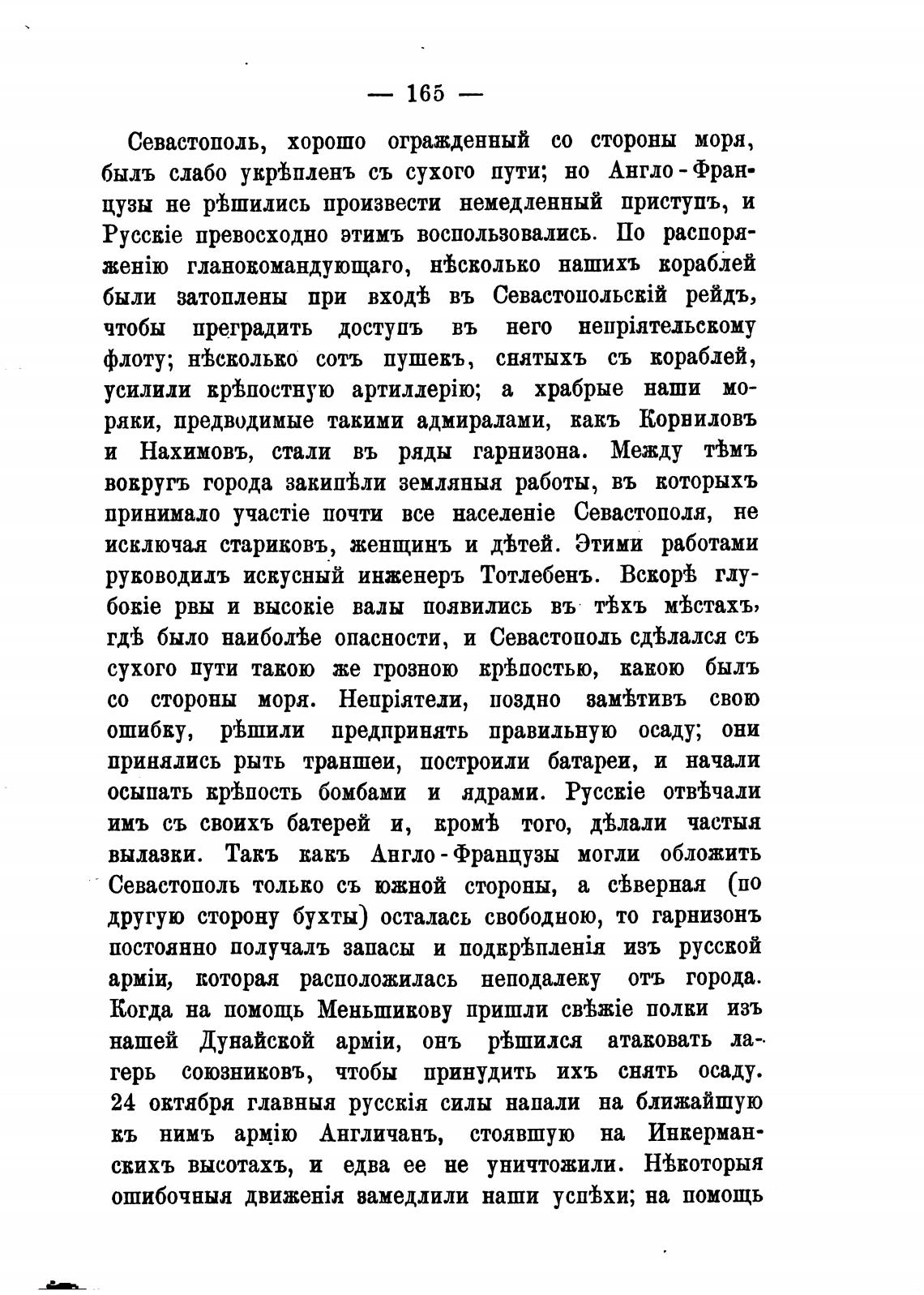 — 165 —

Севастополь, хорошо огражденный со стороны моря, былъ слабо укрѣпленъ съ сухого пути; но Англо-Французы не рѣшились произвести немедленный приступъ, и Русскіе превосходно этимъ воспользовались. По распоряженію гланокомандующаго, нѣсколько нашихъ кораблей были затоплены при входѣ въ Севастопольскій рейдъ, чтобы преградить доступъ въ него непріятельскому флоту; нѣсколько сотъ пушекъ, снятыхъ съ кораблей, усилили крѣпостную артиллерію; а храбрые наши моряки, предводимые такими адмиралами, какъ Корниловъ и Нахимовъ, стали въ ряды гарнизона. Между тѣмъ вокругъ города закипѣли земляныя работы, въ которыхъ принимало участіе почти все населеніе Севастополя, не исключая стариковъ, женщинъ и дѣтей. Этими работами руководилъ искусный инженеръ Тотлебенъ. Вскорѣ глубокіе рвы и высокіе валы появились въ тѣхъ мѣстахъ, гдѣ было наиболѣе опасности, и Севастополь сдѣлался съ сухого пути такою же грозною крѣпостью, какою былъ со стороны моря. Непріятели, поздно замѣтивъ свою ошибку, рѣшили предпринять правильную осаду; они принялись рыть траншеи, построили батареи, и начали осыпать крѣпость бомбами и ядрами. Русскіе отвѣчали имъ съ своихъ батерей и, кромѣ того, дѣлали частыя вылазки. Такъ какъ Англо-Французы могли обложить Севастополь только съ южной стороны, а сѣверная (по другую сторону бухты) осталась свободною, то гарнизонъ постоянно получалъ запасы и подкрѣпленія изъ русской арміи, которая расположилась неподалеку отъ города. Когда на помощь Меньшикову пришли свѣжіе полки изъ нашей Дунайской арміи, онъ рѣшился атаковать лагерь союзниковъ, чтобы принудить ихъ снять осаду. 24 октября главныя русскія силы напали на ближайшую къ нимъ армію Англичанъ, стоявшую на Инкерманскихъ высотахъ, и едва ее не уничтожили. Нѣкоторыя ошибочныя движенія замедлили наши успѣхи; на помощь